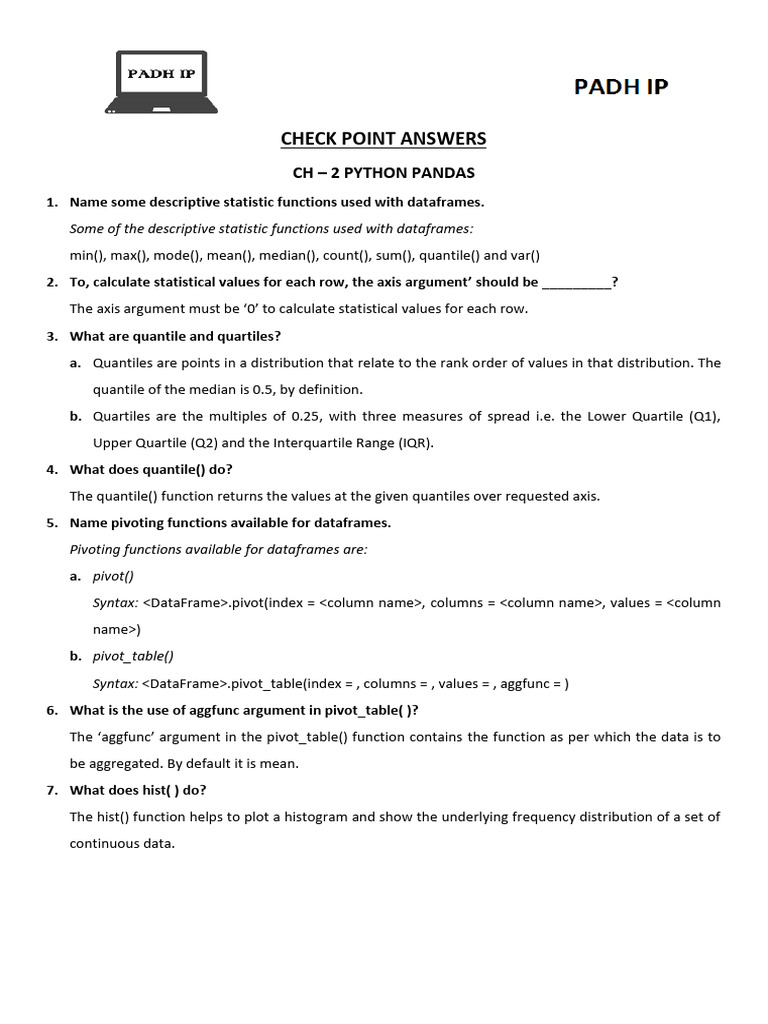 PADH IP

PADH IP

CHECK POINT ANSWERS

CH – 2 PYTHON PANDAS

1. Name some descriptive statistic functions used with dataframes.

Some of the descriptive statistic functions used with dataframes:

min(), max(), mode(), mean(), median(), count(), sum(), quantile() and var()

2. To, calculate statistical values for each row, the axis argument' should be __________?

The axis argument must be '0' to calculate statistical values for each row.

3. What are quantile and quartiles?

a. Quantiles are points in a distribution that relate to the rank order of values in that distribution. The quantile of the median is 0.5, by definition.

b. Quartiles are the multiples of 0.25, with three measures of spread i.e. the Lower Quartile (Q1), Upper Quartile (Q2) and the Interquartile Range (IQR).

4. What does quantile() do?

The quantile() function returns the values at the given quantiles over requested axis.

5. Name pivoting functions available for dataframes.

Pivoting functions available for dataframes are:

a. pivot()

Syntax: <DataFrame>.pivot(index = <column name>, columns = <column name>, values = <column name>)

b. pivot_table()

Syntax: <DataFrame>.pivot_table(index = , columns = , values = , aggfunc = )

6. What is the use of aggfunc argument in pivot_table( )?

The 'aggfunc' argument in the pivot_table() function contains the function as per which the data is to be aggregated. By default it is mean.

7. What does hist( ) do?

The hist() function helps to plot a histogram and show the underlying frequency distribution of a set of continuous data.